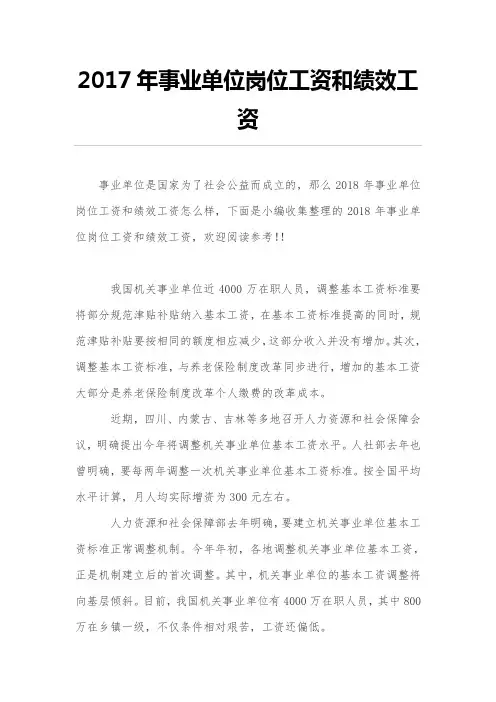 2017 年事业单位岗位工资和绩效工资

事业单位是国家为了社会公益而成立的，那么 2018 年事业单位岗位工资和绩效工资怎么样，下面是小编收集整理的 2018 年事业单位岗位工资和绩效工资，欢迎阅读参考!!

我国机关事业单位近 4000 万在职人员，调整基本工资标准要将部分规范津贴补贴纳入基本工资，在基本工资标准提高的同时，规范津贴补贴要按相同的额度相应减少，这部分收入并没有增加。其次，调整基本工资标准，与养老保险制度改革同步进行，增加的基本工资大部分是养老保险制度改革个人缴费的改革成本。

近期，四川、内蒙古、吉林等多地召开人力资源和社会保障会议，明确提出今年将调整机关事业单位基本工资水平。人社部去年也曾明确，要每两年调整一次机关事业单位基本工资标准。按全国平均水平计算，月人均实际增资为 300 元左右。

人力资源和社会保障部去年明确，要建立机关事业单位基本工资标准正常调整机制。今年年初，各地调整机关事业单位基本工资，正是机制建立后的首次调整。其中，机关事业单位的基本工资调整将向基层倾斜。目前，我国机关事业单位有 4000 万在职人员，其中 800 万在乡镇一级，不仅条件相对艰苦，工资还偏低。